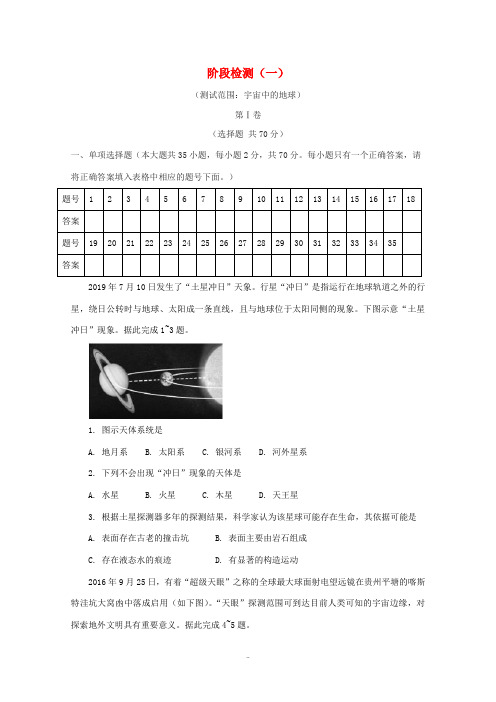 阶段检测（一）

（测试范围：宇宙中的地球）

第Ⅰ卷

（选择题 共70分）

一、单项选择题（本大题共35小题，每小题2分，共70分。每小题只有一个正确答案，请将正确答案填入表格中相应的题号下面。）

| 题号 | 1 | 2 | 3 | 4 | 5 | 6 | 7 | 8 | 9 | 10 | 11 | 12 | 13 | 14 | 15 | 16 | 17 | 18 |
|---|---|---|---|---|---|---|---|---|---|---|---|---|---|---|---|---|---|---|
| 答案 | | | | | | | | | | | | | | | | | | |
| 题号 | 19 | 20 | 21 | 22 | 23 | 24 | 25 | 26 | 27 | 28 | 29 | 30 | 31 | 32 | 33 | 34 | 35 | |
| 答案 | | | | | | | | | | | | | | | | | | |

2019年7月10日发生了“土星冲日”天象。行星“冲日”是指运行在地球轨道之外的行星，绕日公转时与地球、太阳成一条直线，且与地球位于太阳同侧的现象。下图示意“土星冲日”现象。据此完成1~3题。

1. 图示天体系统是

A. 地月系　B. 太阳系　C. 银河系　D. 河外星系

2. 下列不会出现“冲日”现象的天体是

A. 水星　B. 火星　C. 木星　D. 天王星

3. 根据土星探测器多年的探测结果，科学家认为该星球可能存在生命，其依据可能是

A. 表面存在古老的撞击坑　B. 表面主要由岩石组成

C. 存在液态水的痕迹　D. 有显著的构造运动

2016年9月25日，有着“超级天眼”之称的全球最大球面射电望远镜在贵州平塘的喀斯特洼坑大窝凼中落成启用（如下图）。“天眼”探测范围可到达目前人类可知的宇宙边缘，对探索地外文明具有重要意义。据此完成4~5题。